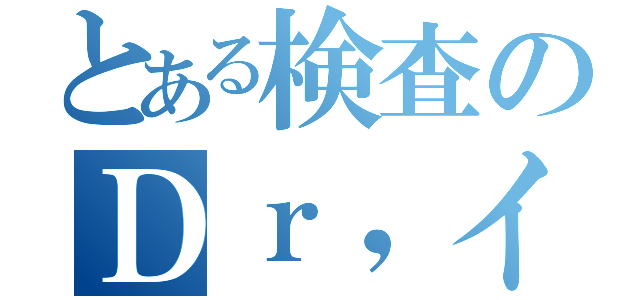 とある検査の

Ｄｒ，イ